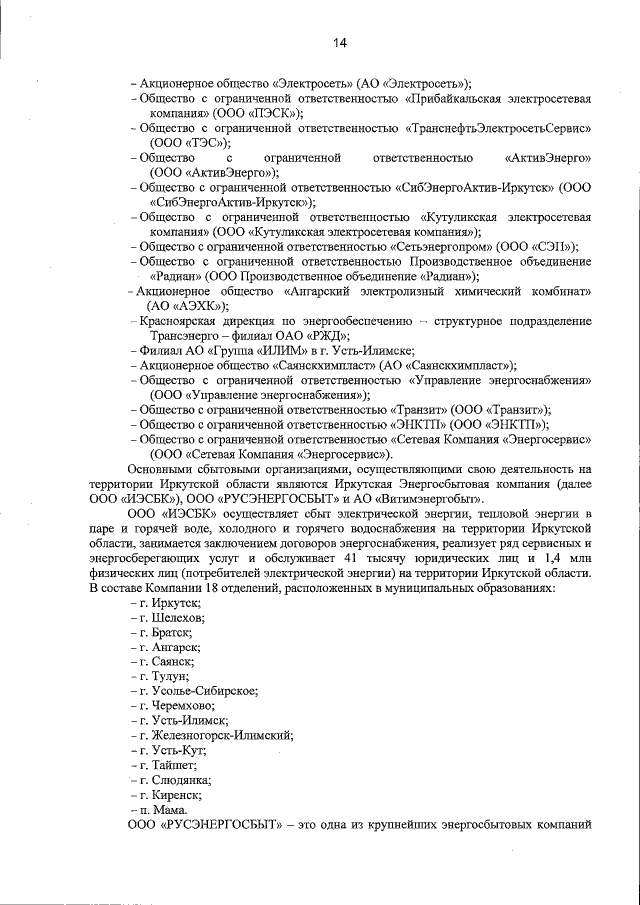 14

– Акционерное общество «Электросеть» (АО «Электросеть»);
– Общество с ограниченной ответственностью «Прибайкальская электросетевая компания» (ООО «ПЭСК»);
– Общество с ограниченной ответственностью «ТранснефтьЭлектросетьСервис» (ООО «ТЭС»);
– Общество с ограниченной ответственностью «АктивЭнерго» (ООО «АктивЭнерго»);
– Общество с ограниченной ответственностью «СибЭнергоАктив-Иркутск» (ООО «СибЭнергоАктив-Иркутск»);
– Общество с ограниченной ответственностью «Кутуликская электросетевая компания» (ООО «Кутуликская электросетевая компания»);
– Общество с ограниченной ответственностью «Сетьэнергопром» (ООО «СЭП»);
– Общество с ограниченной ответственностью Производственное объединение «Радиан» (ООО Производственное объединение «Радиан»);
– Акционерное общество «Ангарский электролизный химический комбинат» (АО «АЭХК»);
– Красноярская дирекция по энергообеспечению – структурное подразделение Трансэнерго – филиал ОАО «РЖД»;
– Филиал АО «Группа «ИЛИМ» в г. Усть-Илимске;
– Акционерное общество «Саянскхимпласт» (АО «Саянскхимпласт»);
– Общество с ограниченной ответственностью «Управление энергоснабжения» (ООО «Управление энергоснабжения»);
– Общество с ограниченной ответственностью «Транзит» (ООО «Транзит»);
– Общество с ограниченной ответственностью «ЭНКТП» (ООО «ЭНКТП»);
– Общество с ограниченной ответственностью «Сетевая Компания «Энергосервис» (ООО «Сетевая Компания «Энергосервис»).

Основными сбытовыми организациями, осуществляющими свою деятельность на территории Иркутской области являются Иркутская Энергосбытовая компания (далее ООО «ИЭСБК»), ООО «РУСЭНЕРГОСБЫТ» и АО «Витимэнергосбыт».

ООО «ИЭСБК» осуществляет сбыт электрической энергии, тепловой энергии в паре и горячей воде, холодного и горячего водоснабжения на территории Иркутской области, занимается заключением договоров энергоснабжения, реализует ряд сервисных и энергосберегающих услуг и обслуживает 41 тысячу юридических лиц и 1,4 млн физических лиц (потребителей электрической энергии) на территории Иркутской области. В составе Компании 18 отделений, расположенных в муниципальных образованиях:
– г. Иркутск;
– г. Шелехов;
– г. Братск;
– г. Ангарск;
– г. Саянск;
– г. Тулун;
– г. Усолье-Сибирское;
– г. Черемхово;
– г. Усть-Илимск;
– г. Железногорск-Илимский;
– г. Усть-Кут;
– г. Тайшет;
– г. Слюдянка;
– г. Киренск;
– п. Мама.

ООО «РУСЭНЕРГОСБЫТ» – это одна из крупнейших энергосбытовых компаний